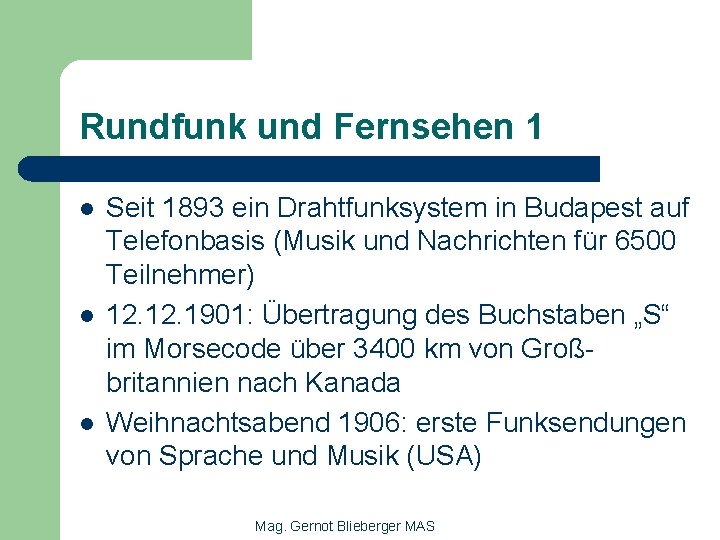 Rundfunk und Fernsehen 1

- Seit 1893 ein Drahtfunksystem in Budapest auf Telefonbasis (Musik und Nachrichten für 6500 Teilnehmer)
- 12.12.1901: Übertragung des Buchstaben „S“ im Morsecode über 3400 km von Großbritannien nach Kanada
- Weihnachtsabend 1906: erste Funksendungen von Sprache und Musik (USA)

Mag. Gernot Blieberger MAS